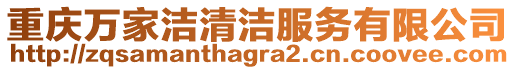 重庆万家洁清洁服务有限公司
http://zqsamanthagra2.cn.coovee.com